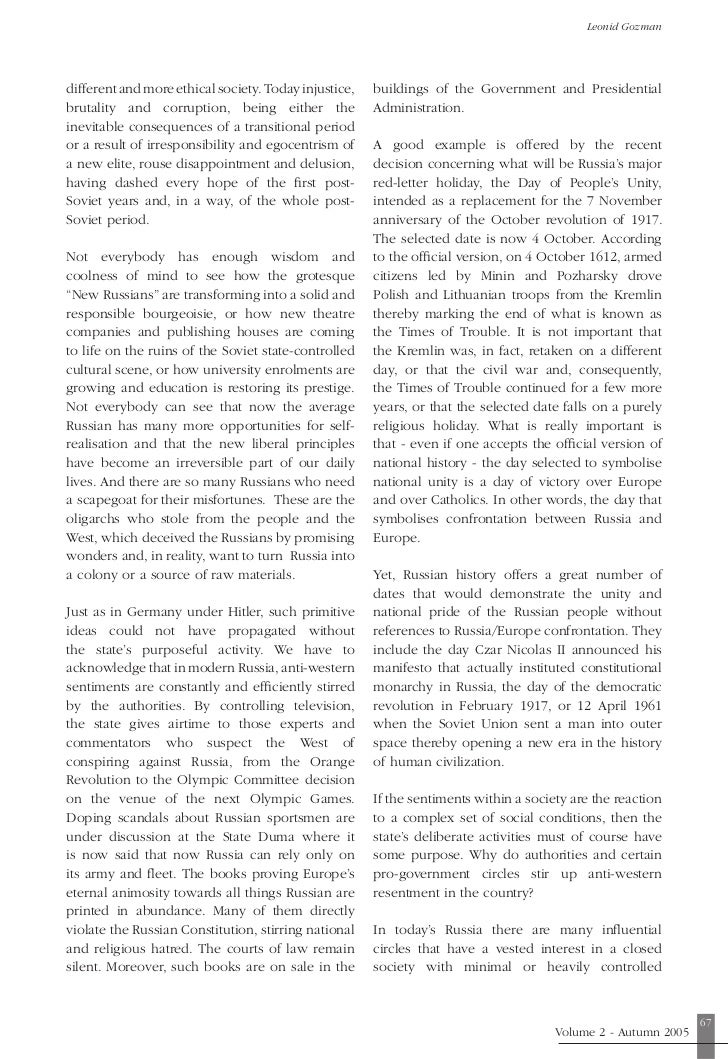 Leonid Gozman

different and more ethical society. Today injustice, brutality and corruption, being either the inevitable consequences of a transitional period or a result of irresponsibility and egocentrism of a new elite, rouse disappointment and delusion, having dashed every hope of the first post-Soviet years and, in a way, of the whole post-Soviet period.

Not everybody has enough wisdom and coolness of mind to see how the grotesque "New Russians" are transforming into a solid and responsible bourgeoisie, or how new theatre companies and publishing houses are coming to life on the ruins of the Soviet state-controlled cultural scene, or how university enrolments are growing and education is restoring its prestige. Not everybody can see that now the average Russian has many more opportunities for self-realisation and that the new liberal principles have become an irreversible part of our daily lives. And there are so many Russians who need a scapegoat for their misfortunes. These are the oligarchs who stole from the people and the West, which deceived the Russians by promising wonders and, in reality, want to turn Russia into a colony or a source of raw materials.

Just as in Germany under Hitler, such primitive ideas could not have propagated without the state's purposeful activity. We have to acknowledge that in modern Russia, anti-western sentiments are constantly and efficiently stirred by the authorities. By controlling television, the state gives airtime to those experts and commentators who suspect the West of conspiring against Russia, from the Orange Revolution to the Olympic Committee decision on the venue of the next Olympic Games. Doping scandals about Russian sportsmen are under discussion at the State Duma where it is now said that now Russia can rely only on its army and fleet. The books proving Europe's eternal animosity towards all things Russian are printed in abundance. Many of them directly violate the Russian Constitution, stirring national and religious hatred. The courts of law remain silent. Moreover, such books are on sale in the buildings of the Government and Presidential Administration.

A good example is offered by the recent decision concerning what will be Russia's major red-letter holiday, the Day of People's Unity, intended as a replacement for the 7 November anniversary of the October revolution of 1917. The selected date is now 4 October. According to the official version, on 4 October 1612, armed citizens led by Minin and Pozharsky drove Polish and Lithuanian troops from the Kremlin thereby marking the end of what is known as the Times of Trouble. It is not important that the Kremlin was, in fact, retaken on a different day, or that the civil war and, consequently, the Times of Trouble continued for a few more years, or that the selected date falls on a purely religious holiday. What is really important is that - even if one accepts the official version of national history - the day selected to symbolise national unity is a day of victory over Europe and over Catholics. In other words, the day that symbolises confrontation between Russia and Europe.

Yet, Russian history offers a great number of dates that would demonstrate the unity and national pride of the Russian people without references to Russia/Europe confrontation. They include the day Czar Nicolas II announced his manifesto that actually instituted constitutional monarchy in Russia, the day of the democratic revolution in February 1917, or 12 April 1961 when the Soviet Union sent a man into outer space thereby opening a new era in the history of human civilization.

If the sentiments within a society are the reaction to a complex set of social conditions, then the state's deliberate activities must of course have some purpose. Why do authorities and certain pro-government circles stir up anti-western resentment in the country?

In today's Russia there are many influential circles that have a vested interest in a closed society with minimal or heavily controlled

67

Volume 2 - Autumn 2005